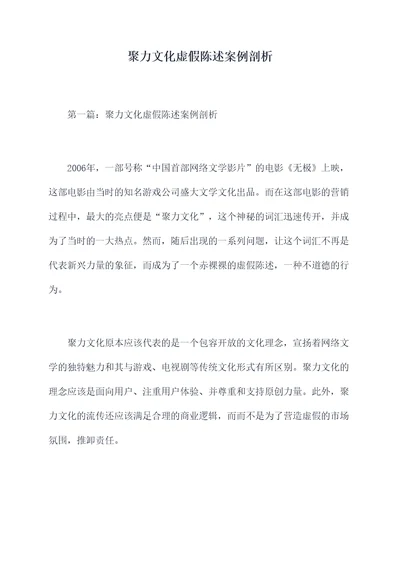 聚力文化虚假陈述案例剖析

第一篇：聚力文化虚假陈述案例剖析

2006年，一部号称“中国首部网络文学影片”的电影《无极》上映，这部电影由当时的知名游戏公司盛大文学文化出品。而在这部电影的营销过程中，最大的亮点便是“聚力文化”，这个神秘的词汇迅速传开，并成为了当时的一大热点。然而，随后出现的一系列问题，让这个词汇不再是代表新兴力量的象征，而成为了一个赤裸裸的虚假陈述，一种不道德的行为。

聚力文化原本应该代表的是一个包容开放的文化理念，宣扬着网络文学的独特魅力和其与游戏、电视剧等传统文化形式有所区别。聚力文化的理念应该是面向用户、注重用户体验、并尊重和支持原创力量。此外，聚力文化的流传还应该满足合理的商业逻辑，而而不是为了营造虚假的市场氛围，推卸责任。